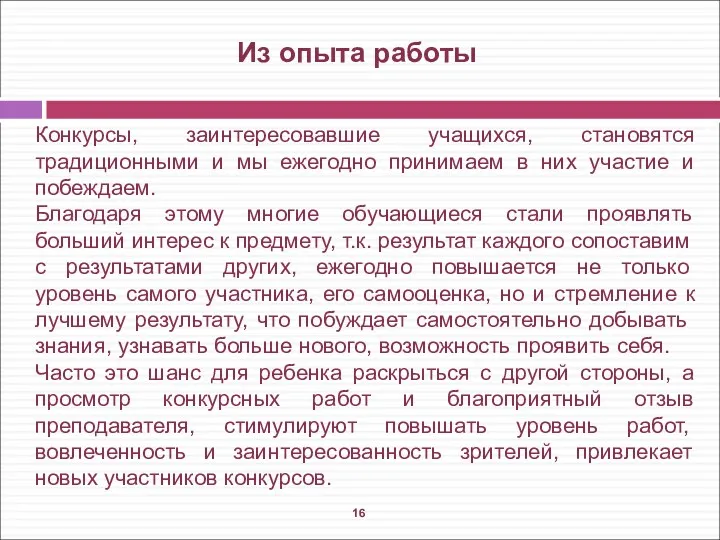 Из опыта работы

Конкурсы, заинтересовавшие учащихся, становятся традиционными и мы ежегодно принимаем в них участие и побеждаем.
Благодаря этому многие обучающиеся стали проявлять больший интерес к предмету, т.к. результат каждого сопоставим с результатами других, ежегодно повышается не только уровень самого участника, его самооценка, но и стремление к лучшему результату, что побуждает самостоятельно добывать знания, узнавать больше нового, возможность проявить себя.
Часто это шанс для ребенка раскрыться с другой стороны, а просмотр конкурсных работ и благоприятный отзыв преподавателя, стимулируют повышать уровень работ, вовлеченность и заинтересованность зрителей, привлекает новых участников конкурсов.

16